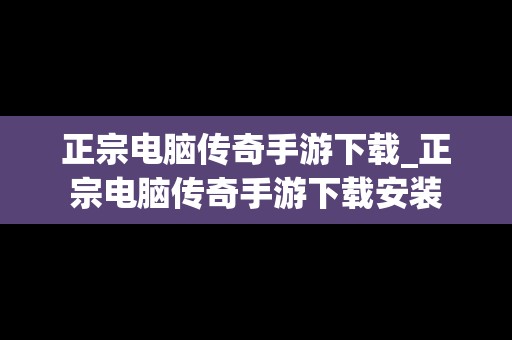 正宗电脑传奇手游下载_正宗电脑传奇手游下载安装